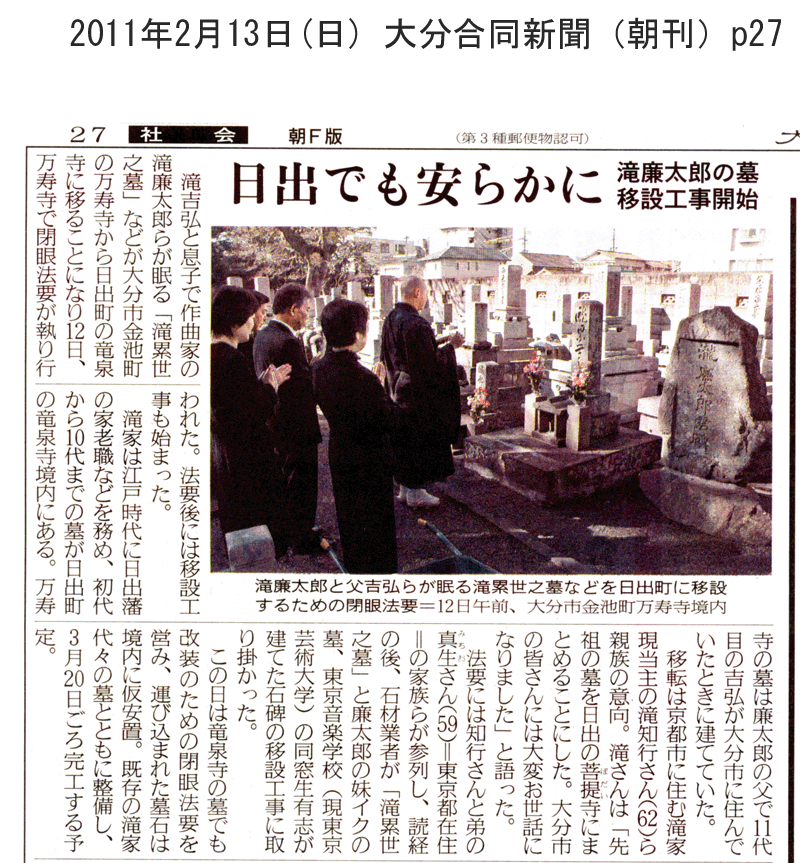 2011年2月13日(日) 大分合同新聞 (朝刊) p27

27 社会 朝F版 (第3種郵便物認可)

日出でも安らかに

滝廉太郎の墓 移設工事開始

滝吉弘と息子で作曲家の滝廉太郎らが眠る「滝累世之墓」などが大分市金池町の万寿寺から日出町の竜泉寺に移ることになり12日、万寿寺で閉眼法要が執り行われた。法要後には移設工事も始まった。

滝家は江戸時代に日出藩の家老職などを務め、初代から10代までの墓が日出町の竜泉寺境内にある。万寿寺の墓は廉太郎の父で11代目の吉弘が大分市に住んでいたときに建てていた。

移転は京都市に住む滝家現当主の滝知行さん(62)ら親族の意向。滝さんは「先祖の墓を日出の菩提寺にまとめることにした。大分市の皆さんには大変お世話になりました」と語った。

法要には知行さんと弟の真生さん(59)=東京都在住=の家族らが参列し、読経の後、石材業者が「滝累世之墓」と廉太郎の妹イクの墓、東京音楽学校(現東京芸術大学)の同窓生有志が建てた石碑の移設工事に取り掛かった。

この日は竜泉寺の墓でも改装のための閉眼法要を営み、運び込まれた墓石は境内に仮安置。既存の滝家代々の墓とともに整備し、3月20日ごろ完工する予定。

滝廉太郎と父吉弘らが眠る滝累世之墓などを日出町に移設するための閉眼法要=12日午前、大分市金池町万寿寺境内